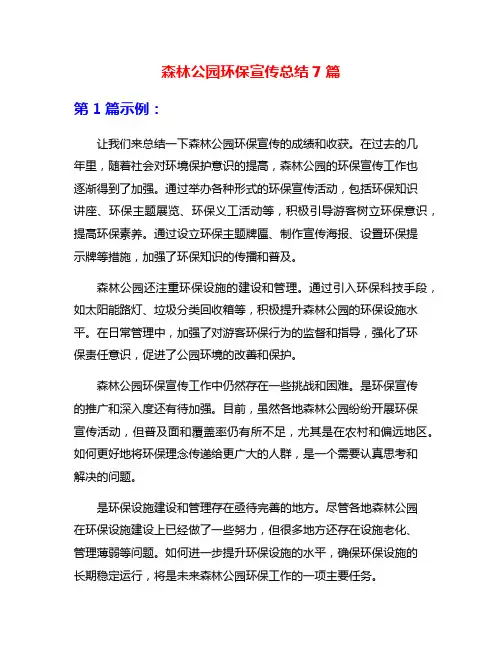 森林公园环保宣传总结 7 篇

第 1 篇示例：

让我们来总结一下森林公园环保宣传的成绩和收获。在过去的几年里，随着社会对环境保护意识的提高，森林公园的环保宣传工作也逐渐得到了加强。通过举办各种形式的环保宣传活动，包括环保知识讲座、环保主题展览、环保义工活动等，积极引导游客树立环保意识，提高环保素养。通过设立环保主题牌匾、制作宣传海报、设置环保提示牌等措施，加强了环保知识的传播和普及。

森林公园还注重环保设施的建设和管理。通过引入环保科技手段，如太阳能路灯、垃圾分类回收箱等，积极提升森林公园的环保设施水平。在日常管理中，加强了对游客环保行为的监督和指导，强化了环保责任意识，促进了公园环境的改善和保护。

森林公园环保宣传工作中仍然存在一些挑战和困难。是环保宣传的推广和深入度还有待加强。目前，虽然各地森林公园纷纷开展环保宣传活动，但普及面和覆盖率仍有所不足，尤其是在农村和偏远地区。如何更好地将环保理念传递给更广大的人群，是一个需要认真思考和解决的问题。

是环保设施建设和管理存在亟待完善的地方。尽管各地森林公园在环保设施建设上已经做了一些努力，但很多地方还存在设施老化、管理薄弱等问题。如何进一步提升环保设施的水平，确保环保设施的长期稳定运行，将是未来森林公园环保工作的一项主要任务。